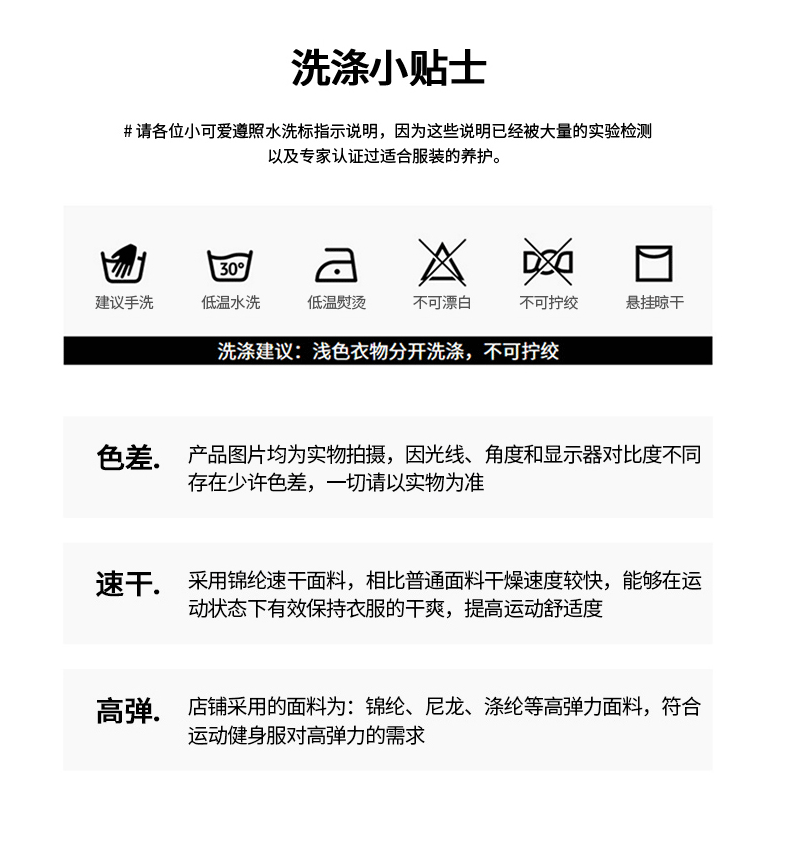 洗涤小贴士

# 请各位小可爱遵照水洗标指示说明，因为这些说明已经被大量的实验检测以及专家认证过适合服装的养护。

30°

建议手洗 低温水洗 低温熨烫 不可漂白 不可拧绞 悬挂晾干

洗涤建议：浅色衣物分开洗涤，不可拧绞

色差. 产品图片均为实物拍摄，因光线、角度和显示器对比度不同存在少许色差，一切请以实物为准

速干. 采用锦纶速干面料，相比普通面料干燥速度较快，能够在运动状态下有效保持衣服的干爽，提高运动舒适度

高弹. 店铺采用的面料为：锦纶、尼龙、涤纶等高弹力面料，符合运动健身服对高弹力的需求